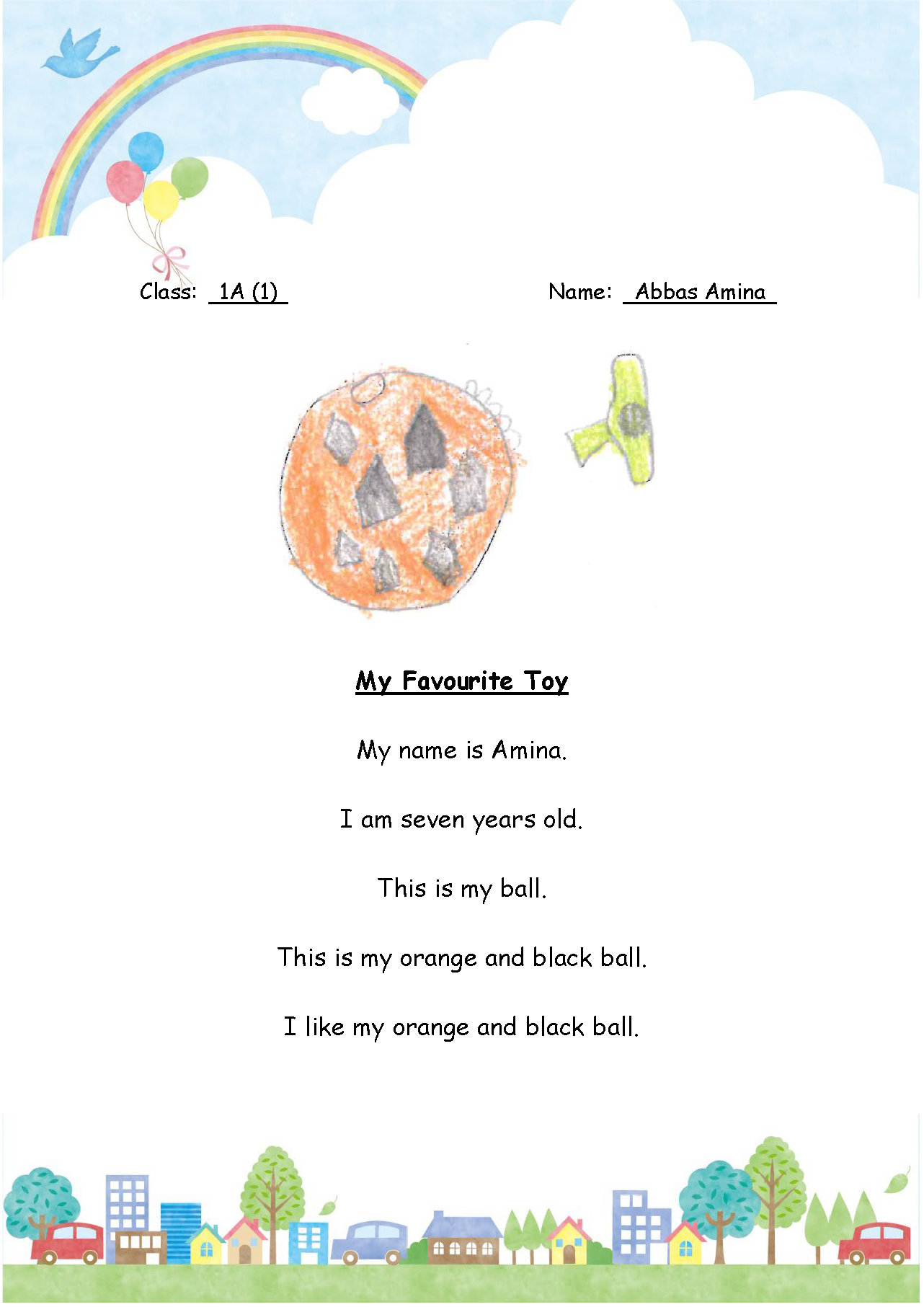 Class: 1A (1)

Name: Abbas Amina

My Favourite Toy

My name is Amina.

I am seven years old.

This is my ball.

This is my orange and black ball.

I like my orange and black ball.